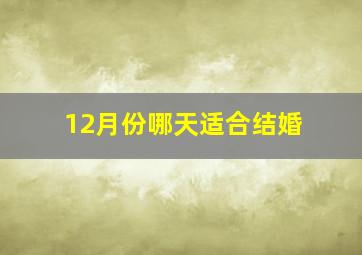 12月份哪天适合结婚